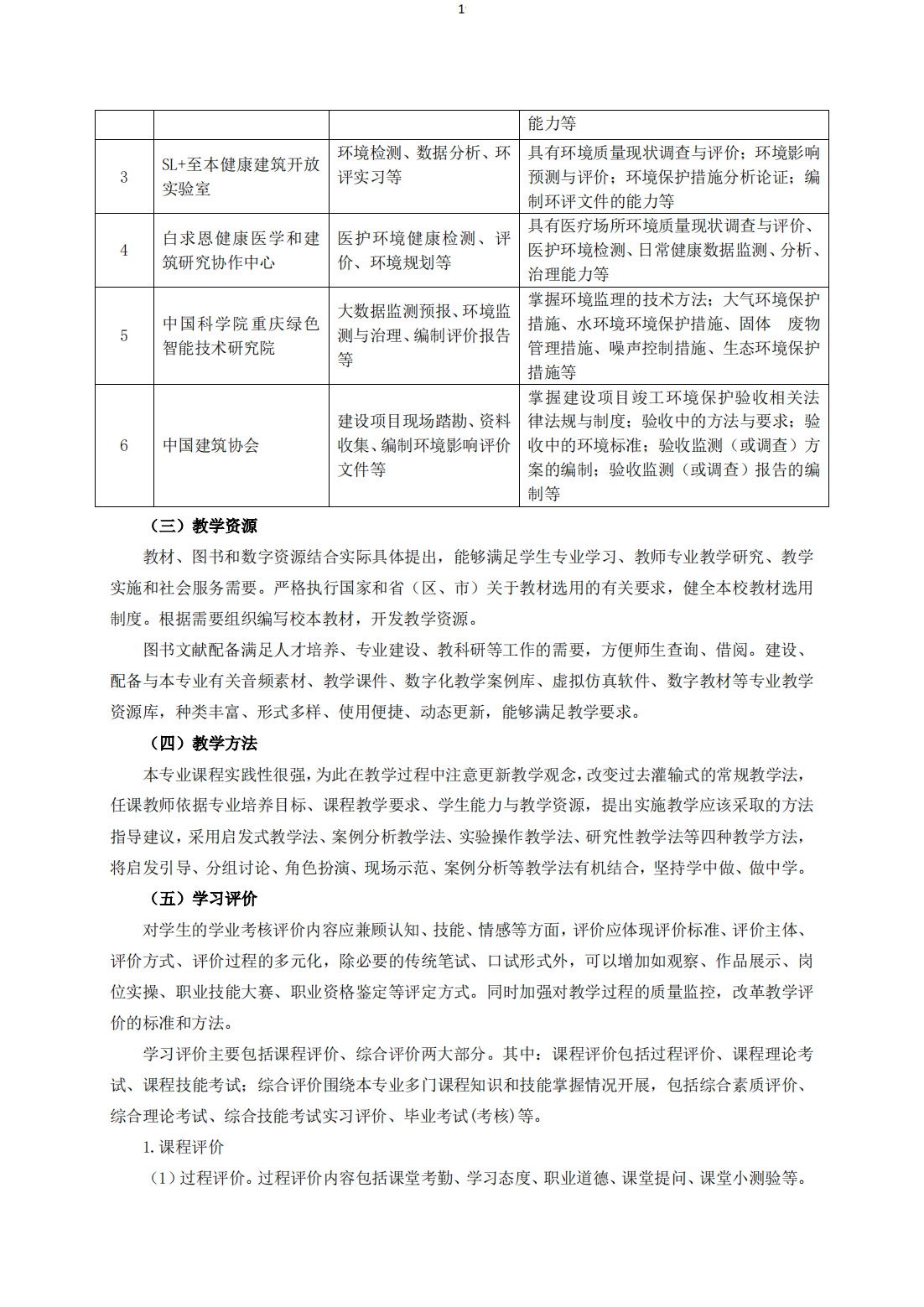 1

| | | | 能力等 |
|---|---|---|---|
| 3 | SL+至本健康建筑开放实验室 | 环境检测、数据分析、环评实习等 | 具有环境质量现状调查与评价；环境影响预测与评价；环境保护措施分析论证；编制环评文件的能力等 |
| 4 | 白求恩健康医学和建筑研究协作中心 | 医护环境健康检测、评价、环境规划等 | 具有医疗场所环境质量现状调查与评价、医护环境检测、日常健康数据监测、分析、治理能力等 |
| 5 | 中国科学院重庆绿色智能技术研究院 | 大数据监测预报、环境监测与治理、编制评价报告等 | 掌握环境监理的技术方法；大气环境保护措施、水环境环境保护措施、固体 废物管理措施、噪声控制措施、生态环境保护措施等 |
| 6 | 中国建筑协会 | 建设项目现场踏勘、资料收集、编制环境影响评价文件等 | 掌握建设项目竣工环境保护验收相关法律法规与制度；验收中的方法与要求；验收中的环境标准；验收监测（或调查）方案的编制；验收监测（或调查）报告的编制等 |

（三）教学资源

教材、图书和数字资源结合实际具体提出，能够满足学生专业学习、教师专业教学研究、教学实施和社会服务需要。严格执行国家和省（区、市）关于教材选用的有关要求，健全本校教材选用制度。根据需要组织编写校本教材，开发教学资源。

图书文献配备满足人才培养、专业建设、教科研等工作的需要，方便师生查询、借阅。建设、配备与本专业有关音频素材、教学课件、数字化教学案例库、虚拟仿真软件、数字教材等专业教学资源库，种类丰富、形式多样、使用便捷、动态更新，能够满足教学要求。

（四）教学方法

本专业课程实践性很强，为此在教学过程中注意更新教学观念，改变过去灌输式的常规教学法，任课教师依据专业培养目标、课程教学要求、学生能力与教学资源，提出实施教学应该采取的方法指导建议，采用启发式教学法、案例分析教学法、实验操作教学法、研究性教学法等四种教学方法，将启发引导、分组讨论、角色扮演、现场示范、案例分析等教学法有机结合，坚持学中做、做中学。

（五）学习评价

对学生的学业考核评价内容应兼顾认知、技能、情感等方面，评价应体现评价标准、评价主体、评价方式、评价过程的多元化，除必要的传统笔试、口试形式外，可以增加如观察、作品展示、岗位实操、职业技能大赛、职业资格鉴定等评定方式。同时加强对教学过程的质量监控，改革教学评价的标准和方法。

学习评价主要包括课程评价、综合评价两大部分。其中：课程评价包括过程评价、课程理论考试、课程技能考试；综合评价围绕本专业多门课程知识和技能掌握情况开展，包括综合素质评价、综合理论考试、综合技能考试实习评价、毕业考试(考核)等。

1. 课程评价

（1）过程评价。过程评价内容包括课堂考勤、学习态度、职业道德、课堂提问、课堂小测验等。